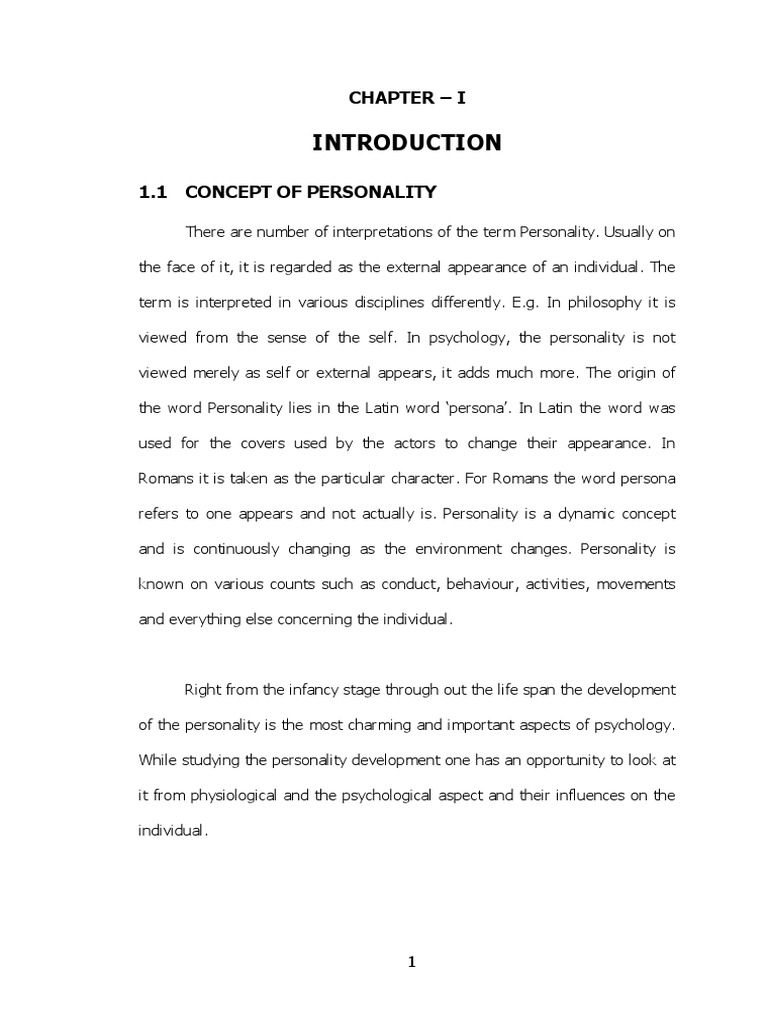 CHAPTER – I

INTRODUCTION

1.1 CONCEPT OF PERSONALITY

There are number of interpretations of the term Personality. Usually on the face of it, it is regarded as the external appearance of an individual. The term is interpreted in various disciplines differently. E.g. In philosophy it is viewed from the sense of the self. In psychology, the personality is not viewed merely as self or external appears, it adds much more. The origin of the word Personality lies in the Latin word 'persona'. In Latin the word was used for the covers used by the actors to change their appearance. In Romans it is taken as the particular character. For Romans the word persona refers to one appears and not actually is. Personality is a dynamic concept and is continuously changing as the environment changes. Personality is known on various counts such as conduct, behaviour, activities, movements and everything else concerning the individual.

Right from the infancy stage through out the life span the development of the personality is the most charming and important aspects of psychology. While studying the personality development one has an opportunity to look at it from physiological and the psychological aspect and their influences on the individual.

1